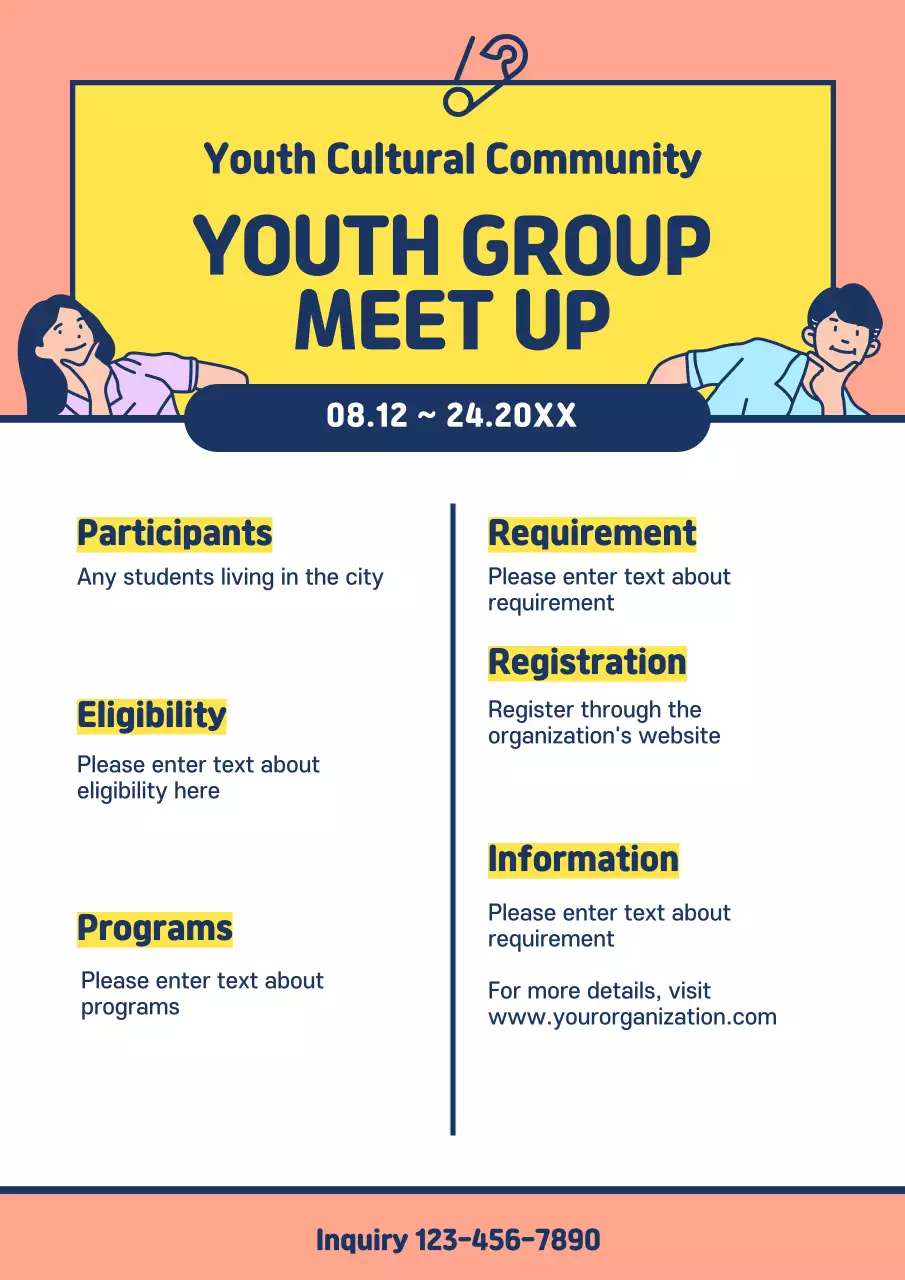 Youth Cultural Community

YOUTH GROUP MEET UP

08.12 ~ 24.20XX

Participants

Any students living in the city

Eligibility

Please enter text about eligibility here

Programs

Please enter text about programs

Requirement

Please enter text about requirement

Registration

Register through the organization's website

Information

Please enter text about requirement

For more details, visit www.yourorganization.com

Inquiry 123-456-7890